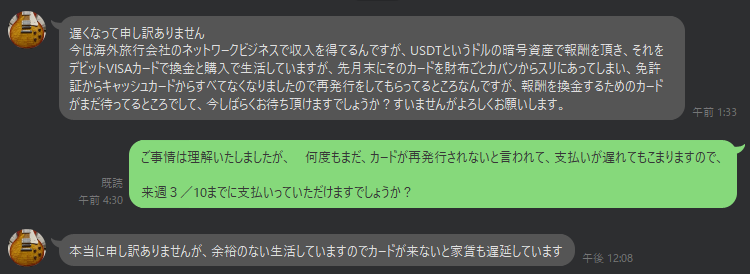 遅くなって申し訳ありません
今は海外旅行会社のネットワークビジネスで収入を得てるんですが、USDTというドルの暗号資産で報酬を頂き、それをデビットVISAカードで換金と購入で生活していますが、先月末にそのカードを財布ごとカバンからスリにあってしまい、免許証からキャッシュカードからすべてなくなりましたので再発行をしてもらってるところなんですが、報酬を換金するためのカードがまだ待ってるところでして、今しばらくお待ち頂けますでしょうか？すいませんがよろしくお願いします。

午前 1:33

ご事情は理解いたしましたが、　何度もまだ、カードが再発行されないと言われて、支払いが遅れてもこまりますので、

来週３／10までに支払いっていただけますでしょうか？

既読
午前 4:30

本当に申し訳ありませんが、余裕のない生活していますのでカードが来ないと家賃も遅延しています

午後 12:08